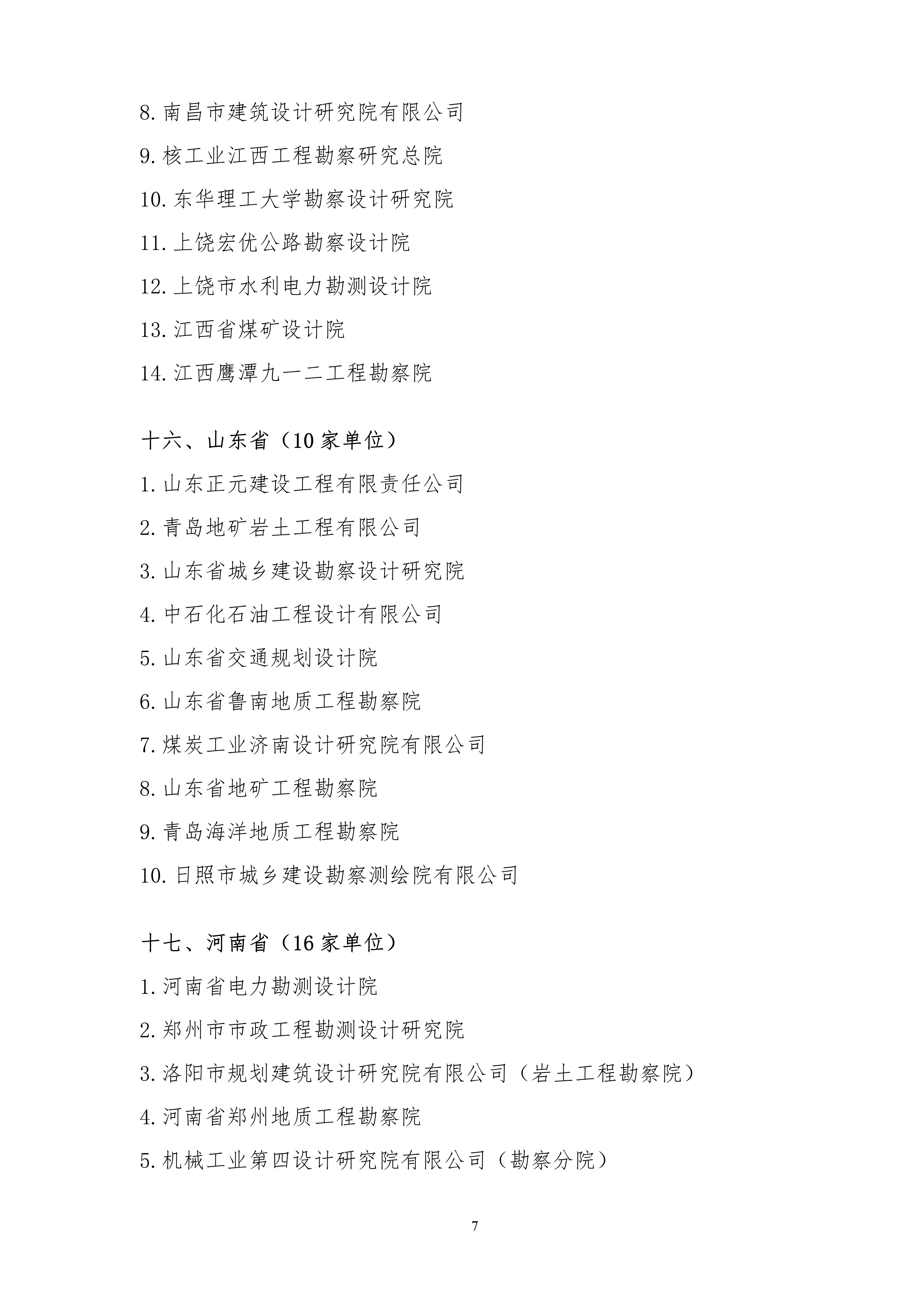 8. 南昌市建筑设计研究院有限公司

9. 核工业江西工程勘察研究总院

10. 东华理工大学勘察设计研究院

11. 上饶宏优公路勘察设计院

12. 上饶市水利电力勘测设计院

13. 江西省煤矿设计院

14. 江西鹰潭九一二工程勘察院

十六、山东省（10 家单位）

1. 山东正元建设工程有限责任公司

2. 青岛地矿岩土工程有限公司

3. 山东省城乡建设勘察设计研究院

4. 中石化石油工程设计有限公司

5. 山东省交通规划设计院

6. 山东省鲁南地质工程勘察院

7. 煤炭工业济南设计研究院有限公司

8. 山东省地矿工程勘察院

9. 青岛海洋地质工程勘察院

10. 日照市城乡建设勘察测绘院有限公司

十七、河南省（16 家单位）

1. 河南省电力勘测设计院

2. 郑州市市政工程勘测设计研究院

3. 洛阳市规划建筑设计研究院有限公司（岩土工程勘察院）

4. 河南省郑州地质工程勘察院

5. 机械工业第四设计研究院有限公司（勘察分院）

7